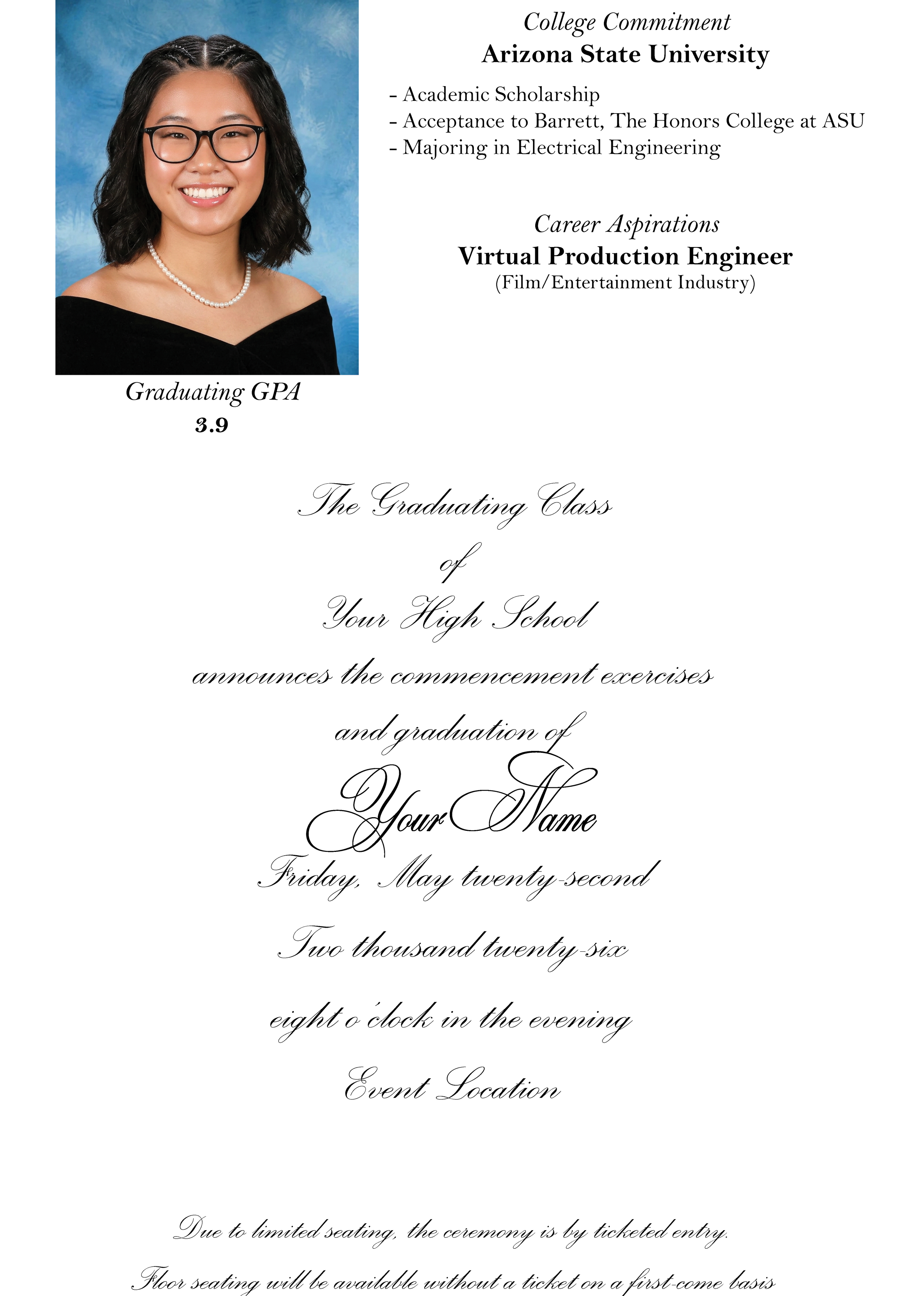 College Commitment
Arizona State University

- Academic Scholarship
- Acceptance to Barrett, The Honors College at ASU
- Majoring in Electrical Engineering

Career Aspirations
Virtual Production Engineer
(Film/Entertainment Industry)

Graduating GPA
3.9

The Graduating Class
of
Your High School
announces the commencement exercises
and graduation of
Your Name
Friday, May twenty-second
Two thousand twenty-six
eight o'clock in the evening
Event Location

Due to limited seating, the ceremony is by ticketed entry.
Floor seating will be available without a ticket on a first-come basis